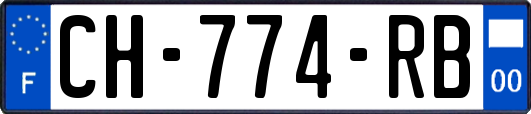 F

CH-774-RB

00